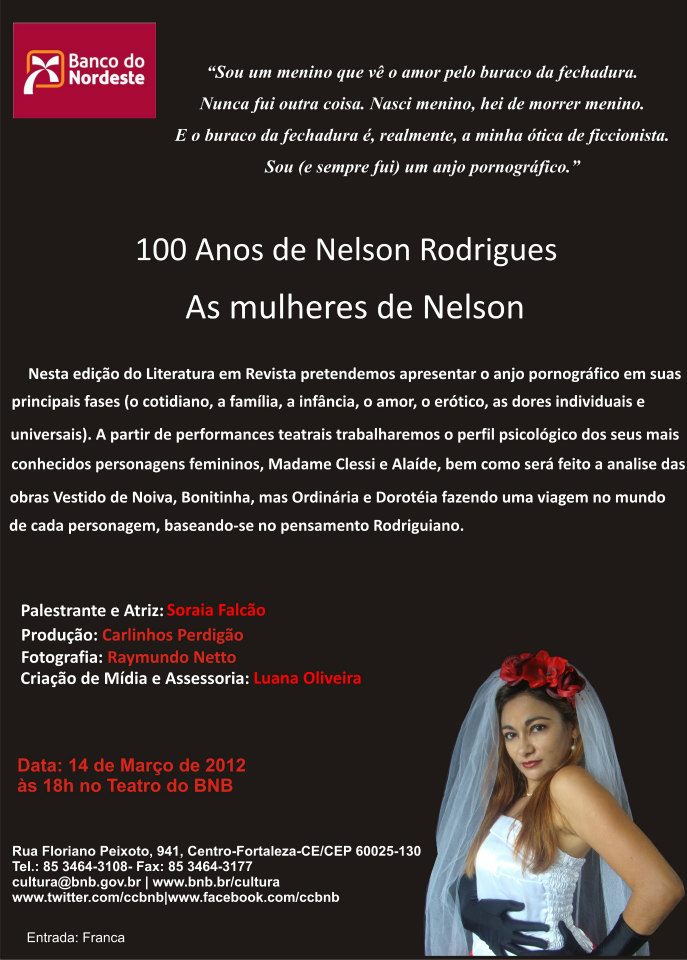 Banco do Nordeste

"Sou um menino que vê o amor pelo buraco da fechadura.
Nunca fui outra coisa. Nasci menino, hei de morrer menino.
E o buraco da fechadura é, realmente, a minha ótica de ficcionista.
Sou (e sempre fui) um anjo pornográfico."

100 Anos de Nelson Rodrigues

As mulheres de Nelson

Nesta edição do Literatura em Revista pretendemos apresentar o anjo pornográfico em suas principais fases (o cotidiano, a família, a infância, o amor, o erótico, as dores individuais e universais). A partir de performances teatrais trabalharemos o perfil psicológico dos seus mais conhecidos personagens femininos, Madame Clessi e Alaíde, bem como será feito a analise das obras Vestido de Noiva, Bonitinha, mas Ordinária e Dorotéia fazendo uma viagem no mundo de cada personagem, baseando-se no pensamento Rodriguiano.

Palestrante e Atriz: Soraia Falcão
Produção: Carlinhos Perdigão
Fotografia: Raymundo Netto
Criação de Mídia e Assessoria: Luana Oliveira

Data: 14 de Março de 2012
às 18h no Teatro do BNB

Rua Floriano Peixoto, 941, Centro-Fortaleza-CE/CEP 60025-130
Tel.: 85 3464-3108- Fax: 85 3464-3177
cultura@bnb.gov.br | www.bnb.br/cultura
www.twitter.com/ccbnb|www.facebook.com/ccbnb

Entrada: Franca